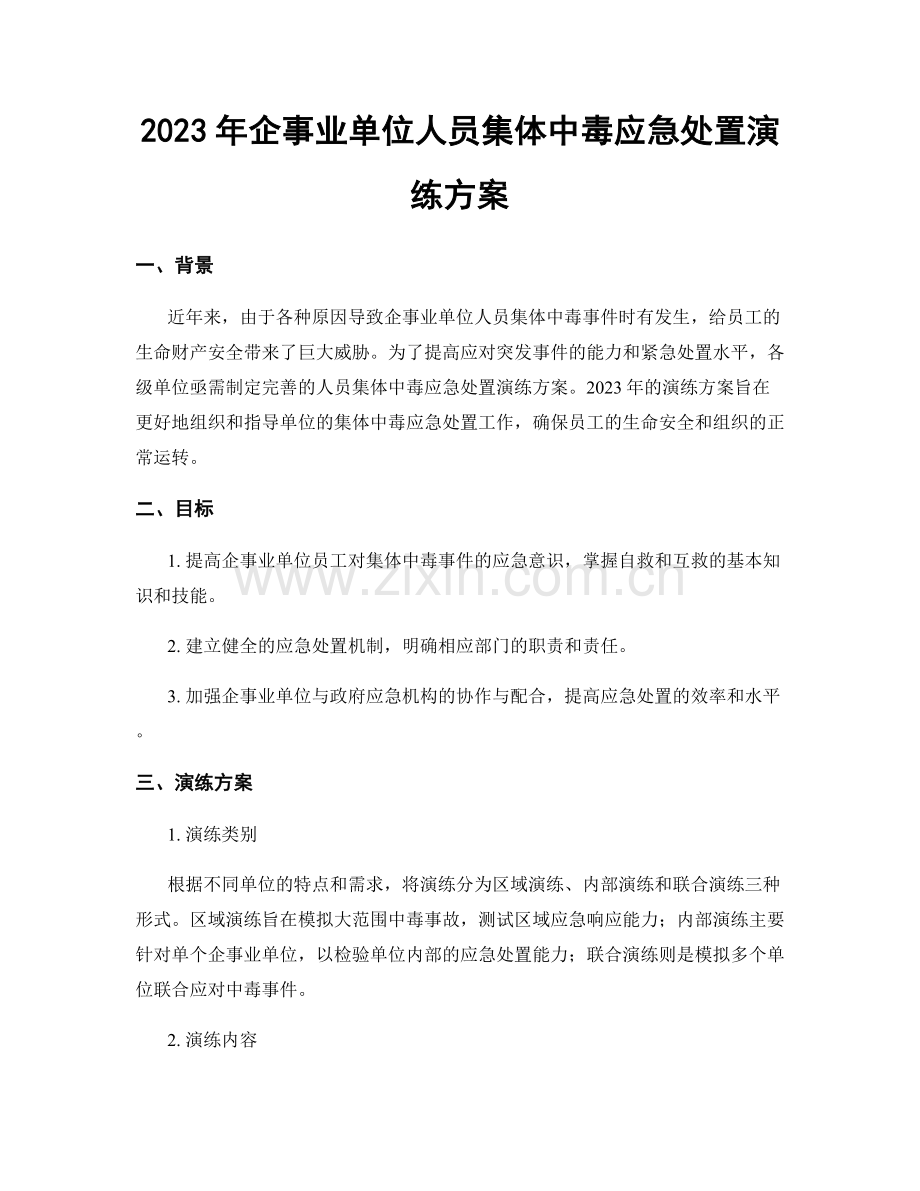 2023年企事业单位人员集体中毒应急处置演练方案

一、背景

近年来，由于各种原因导致企事业单位人员集体中毒事件时有发生，给员工的生命财产安全带来了巨大威胁。为了提高应对突发事件的能力和紧急处置水平，各级单位亟需制定完善的人员集体中毒应急处置演练方案。2023年的演练方案旨在更好地组织和指导单位的集体中毒应急处置工作，确保员工的生命安全和组织的正常运转。

二、目标

1.提高企事业单位员工对集体中毒事件的应急意识，掌握自救和互救的基本知识和技能。

2.建立健全的应急处置机制，明确相应部门的职责和责任。

3.加强企事业单位与政府应急机构的协作与配合，提高应急处置的效率和水平。

三、演练方案

1.演练类别

根据不同单位的特点和需求，将演练分为区域演练、内部演练和联合演练三种形式。区域演练旨在模拟大范围中毒事故，测试区域应急响应能力；内部演练主要针对单个企事业单位，以检验单位内部的应急处置能力；联合演练则是模拟多个单位联合应对中毒事件。

2.演练内容

www.zixin.com.cn